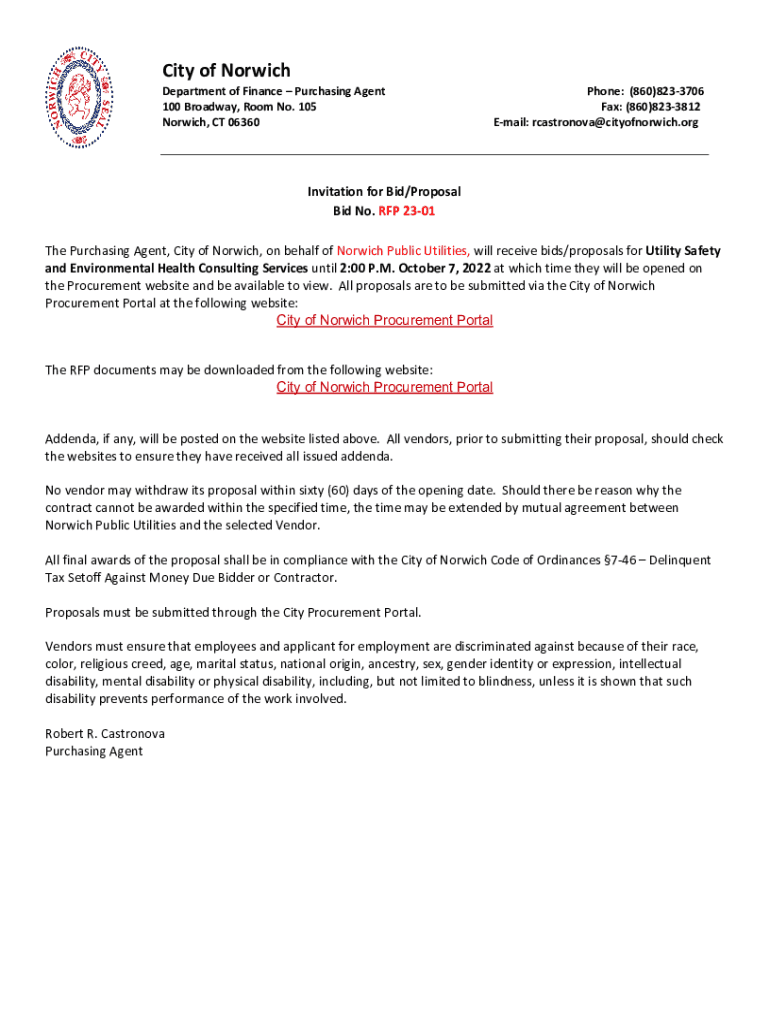 NORWICH CITY SEAL

City of Norwich
Department of Finance – Purchasing Agent
100 Broadway, Room No. 105
Norwich, CT 06360

Phone: (860)823-3706
Fax: (860)823-3812
E-mail: rcastronova@cityofnorwich.org

Invitation for Bid/Proposal
Bid No. RFP 23-01

The Purchasing Agent, City of Norwich, on behalf of Norwich Public Utilities, will receive bids/proposals for Utility Safety and Environmental Health Consulting Services until 2:00 P.M. October 7, 2022 at which time they will be opened on the Procurement website and be available to view. All proposals are to be submitted via the City of Norwich Procurement Portal at the following website:
City of Norwich Procurement Portal

The RFP documents may be downloaded from the following website:
City of Norwich Procurement Portal

Addenda, if any, will be posted on the website listed above. All vendors, prior to submitting their proposal, should check the websites to ensure they have received all issued addenda.

No vendor may withdraw its proposal within sixty (60) days of the opening date. Should there be reason why the contract cannot be awarded within the specified time, the time may be extended by mutual agreement between Norwich Public Utilities and the selected Vendor.

All final awards of the proposal shall be in compliance with the City of Norwich Code of Ordinances §7-46 – Delinquent Tax Setoff Against Money Due Bidder or Contractor.

Proposals must be submitted through the City Procurement Portal.

Vendors must ensure that employees and applicant for employment are discriminated against because of their race, color, religious creed, age, marital status, national origin, ancestry, sex, gender identity or expression, intellectual disability, mental disability or physical disability, including, but not limited to blindness, unless it is shown that such disability prevents performance of the work involved.

Robert R. Castronova
Purchasing Agent